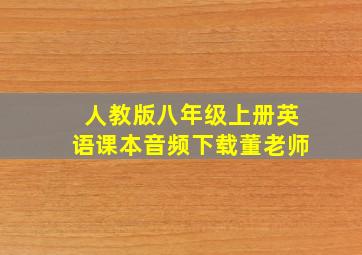 人教版八年级上册英语课本音频下载董老师